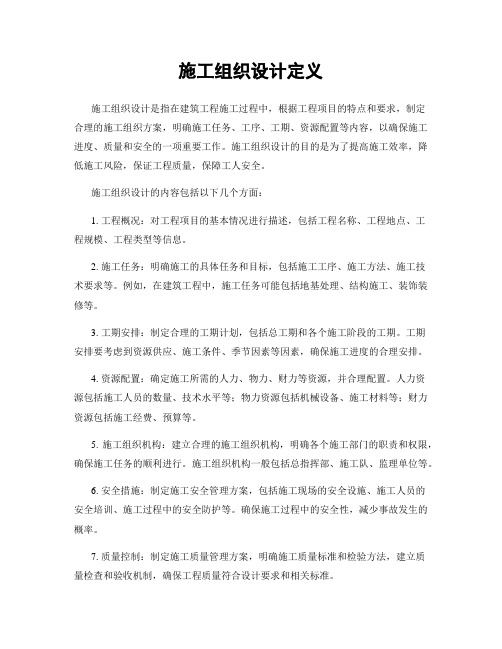 施工组织设计定义

施工组织设计是指在建筑工程施工过程中，根据工程项目的特点和要求，制定合理的施工组织方案，明确施工任务、工序、工期、资源配置等内容，以确保施工进度、质量和安全的一项重要工作。施工组织设计的目的是为了提高施工效率，降低施工风险，保证工程质量，保障工人安全。

施工组织设计的内容包括以下几个方面：

1. 工程概况：对工程项目的基本情况进行描述，包括工程名称、工程地点、工程规模、工程类型等信息。

2. 施工任务：明确施工的具体任务和目标，包括施工工序、施工方法、施工技术要求等。例如，在建筑工程中，施工任务可能包括地基处理、结构施工、装饰装修等。

3. 工期安排：制定合理的工期计划，包括总工期和各个施工阶段的工期。工期安排要考虑到资源供应、施工条件、季节因素等因素，确保施工进度的合理安排。

4. 资源配置：确定施工所需的人力、物力、财力等资源，并合理配置。人力资源包括施工人员的数量、技术水平等；物力资源包括机械设备、施工材料等；财力资源包括施工经费、预算等。

5. 施工组织机构：建立合理的施工组织机构，明确各个施工部门的职责和权限，确保施工任务的顺利进行。施工组织机构一般包括总指挥部、施工队、监理单位等。

6. 安全措施：制定施工安全管理方案，包括施工现场的安全设施、施工人员的安全培训、施工过程中的安全防护等。确保施工过程中的安全性，减少事故发生的概率。

7. 质量控制：制定施工质量管理方案，明确施工质量标准和检验方法，建立质量检查和验收机制，确保工程质量符合设计要求和相关标准。